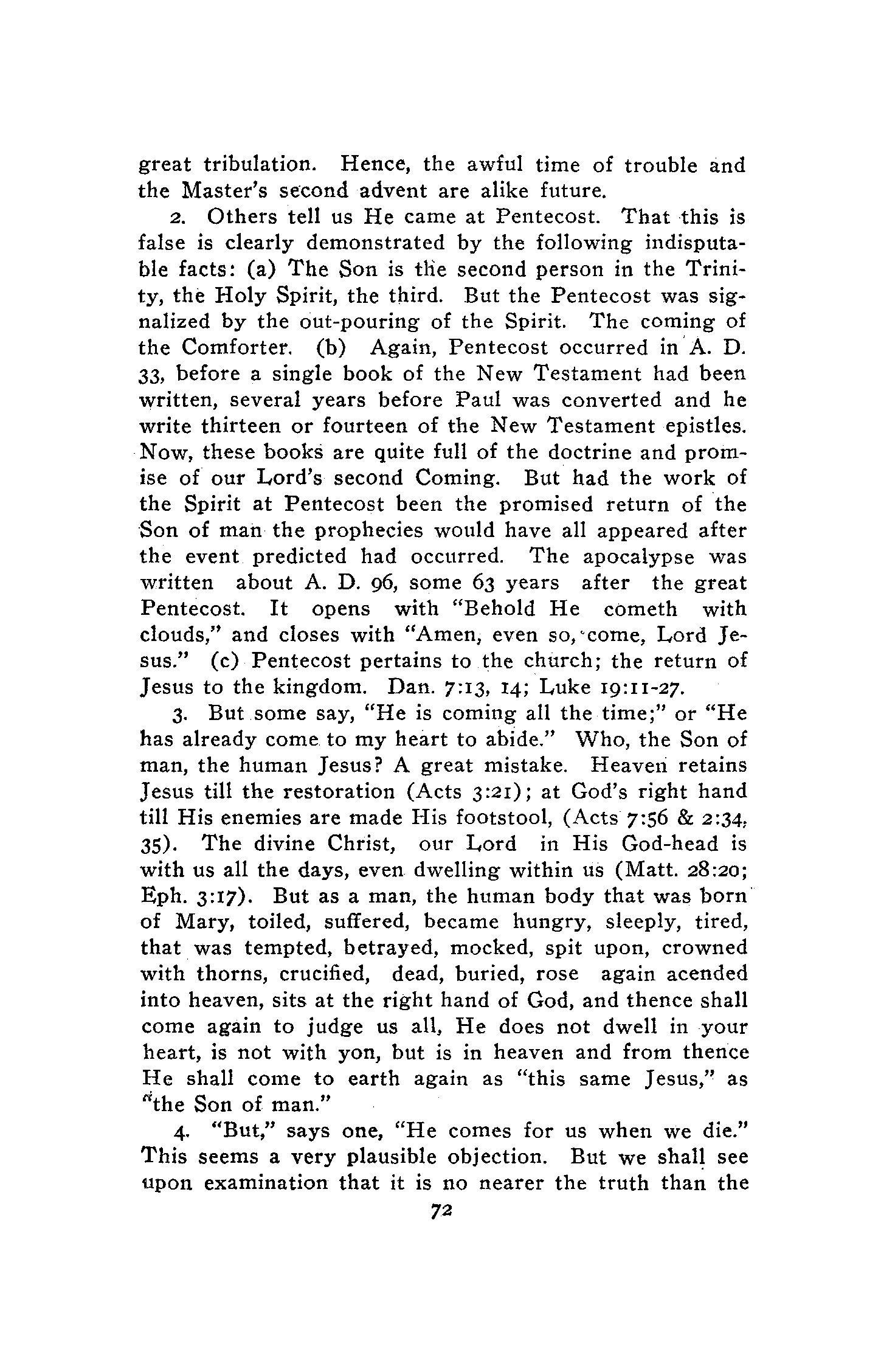 great tribulation. Hence, the awful time of trouble and the Master's second advent are alike future.

2. Others tell us He came at Pentecost. That this is false is clearly demonstrated by the following indisputable facts: (a) The Son is the second person in the Trinity, the Holy Spirit, the third. But the Pentecost was signalized by the out-pouring of the Spirit. The coming of the Comforter. (b) Again, Pentecost occurred in A. D. 33, before a single book of the New Testament had been written, several years before Paul was converted and he write thirteen or fourteen of the New Testament epistles. Now, these books are quite full of the doctrine and promise of our Lord's second Coming. But had the work of the Spirit at Pentecost been the promised return of the Son of man the prophecies would have all appeared after the event predicted had occurred. The apocalypse was written about A. D. 96, some 63 years after the great Pentecost. It opens with "Behold He cometh with clouds," and closes with "Amen, even so, come, Lord Jesus." (c) Pentecost pertains to the church; the return of Jesus to the kingdom. Dan. 7:13, 14; Luke 19:11-27.

3. But some say, "He is coming all the time;" or "He has already come to my heart to abide." Who, the Son of man, the human Jesus? A great mistake. Heaven retains Jesus till the restoration (Acts 3:21); at God's right hand till His enemies are made His footstool, (Acts 7:56 & 2:34, 35). The divine Christ, our Lord in His God-head is with us all the days, even dwelling within us (Matt. 28:20; Eph. 3:17). But as a man, the human body that was born of Mary, toiled, suffered, became hungry, sleeply, tired, that was tempted, betrayed, mocked, spit upon, crowned with thorns, crucified, dead, buried, rose again acended into heaven, sits at the right hand of God, and thence shall come again to judge us all, He does not dwell in your heart, is not with yon, but is in heaven and from thence He shall come to earth again as "this same Jesus," as "the Son of man."

4. "But," says one, "He comes for us when we die." This seems a very plausible objection. But we shall see upon examination that it is no nearer the truth than the

72